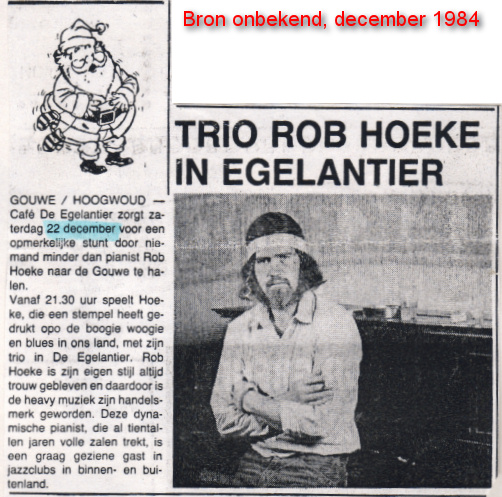 Bron onbekend, december 1984

TRIO ROB HOEKE IN EGELANTIER

GOUWE / HOOGWOUD — Café De Egelantier zorgt zaterdag 22 december voor een opmerkelijke stunt door niemand minder dan pianist Rob Hoeke naar de Gouwe te halen.
Vanaf 21.30 uur speelt Hoeke, die een stempel heeft gedrukt opo de boogie woogie en blues in ons land, met zijn trio in De Egelantier. Rob Hoeke is zijn eigen stijl altijd trouw gebleven en daardoor is de heavy muziek zijn handelsmerk geworden. Deze dynamische pianist, die al tientallen jaren volle zalen trekt, is een graag geziene gast in jazzclubs in binnen- en buitenland.